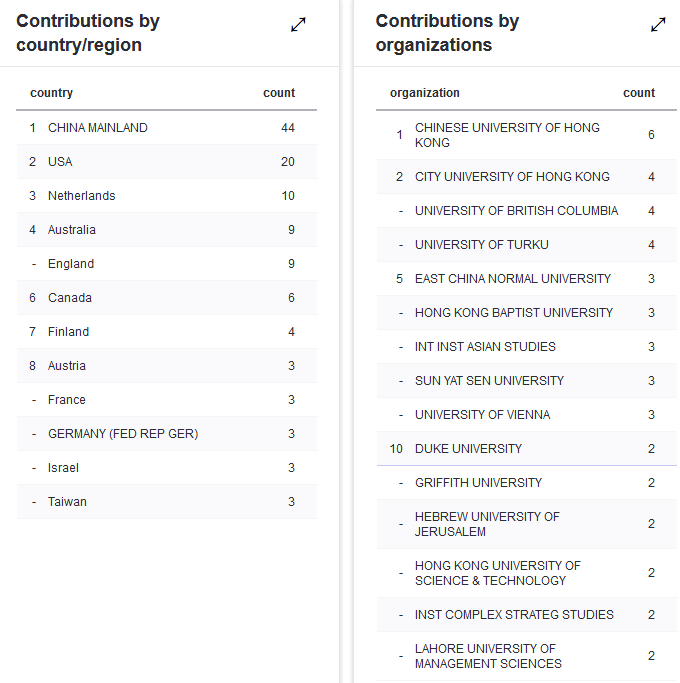 Contributions by country/region

| | country | count |
|---|---|---|
| 1 | CHINA MAINLAND | 44 |
| 2 | USA | 20 |
| 3 | Netherlands | 10 |
| 4 | Australia | 9 |
| - | England | 9 |
| 6 | Canada | 6 |
| 7 | Finland | 4 |
| 8 | Austria | 3 |
| - | France | 3 |
| - | GERMANY (FED REP GER) | 3 |
| - | Israel | 3 |
| - | Taiwan | 3 |

Contributions by organizations

| | organization | count |
|---|---|---|
| 1 | CHINESE UNIVERSITY OF HONG KONG | 6 |
| 2 | CITY UNIVERSITY OF HONG KONG | 4 |
| - | UNIVERSITY OF BRITISH COLUMBIA | 4 |
| - | UNIVERSITY OF TURKU | 4 |
| 5 | EAST CHINA NORMAL UNIVERSITY | 3 |
| - | HONG KONG BAPTIST UNIVERSITY | 3 |
| - | INT INST ASIAN STUDIES | 3 |
| - | SUN YAT SEN UNIVERSITY | 3 |
| - | UNIVERSITY OF VIENNA | 3 |
| 10 | DUKE UNIVERSITY | 2 |
| - | GRIFFITH UNIVERSITY | 2 |
| - | HEBREW UNIVERSITY OF JERUSALEM | 2 |
| - | HONG KONG UNIVERSITY OF SCIENCE & TECHNOLOGY | 2 |
| - | INST COMPLEX STRATEG STUDIES | 2 |
| - | LAHORE UNIVERSITY OF MANAGEMENT SCIENCES | 2 |